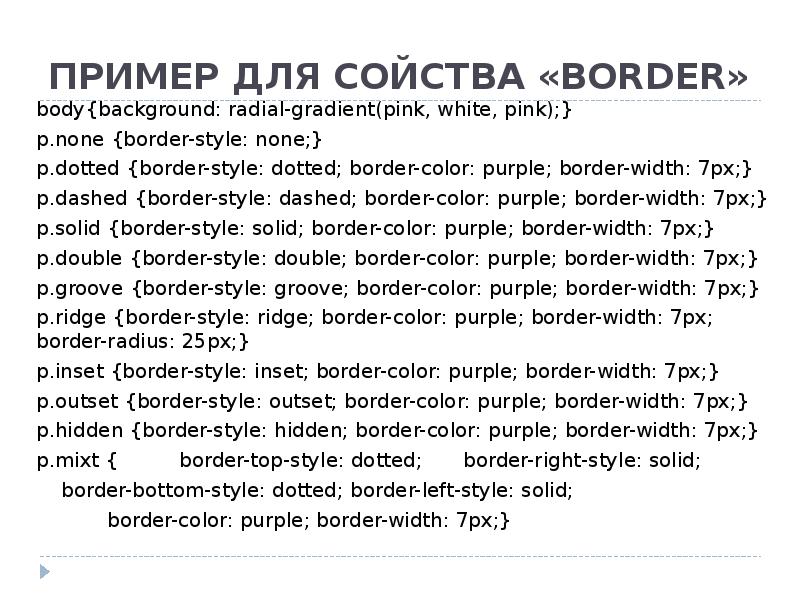 ПРИМЕР ДЛЯ СОЙСТВА «BORDER»

body{background: radial-gradient(pink, white, pink);}
p.none {border-style: none;}
p.dotted {border-style: dotted; border-color: purple; border-width: 7px;}
p.dashed {border-style: dashed; border-color: purple; border-width: 7px;}
p.solid {border-style: solid; border-color: purple; border-width: 7px;}
p.double {border-style: double; border-color: purple; border-width: 7px;}
p.groove {border-style: groove; border-color: purple; border-width: 7px;}
p.ridge {border-style: ridge; border-color: purple; border-width: 7px; border-radius: 25px;}
p.inset {border-style: inset; border-color: purple; border-width: 7px;}
p.outset {border-style: outset; border-color: purple; border-width: 7px;}
p.hidden {border-style: hidden; border-color: purple; border-width: 7px;}
p.mixt { border-top-style: dotted; border-right-style: solid;
border-bottom-style: dotted; border-left-style: solid;
border-color: purple; border-width: 7px;}